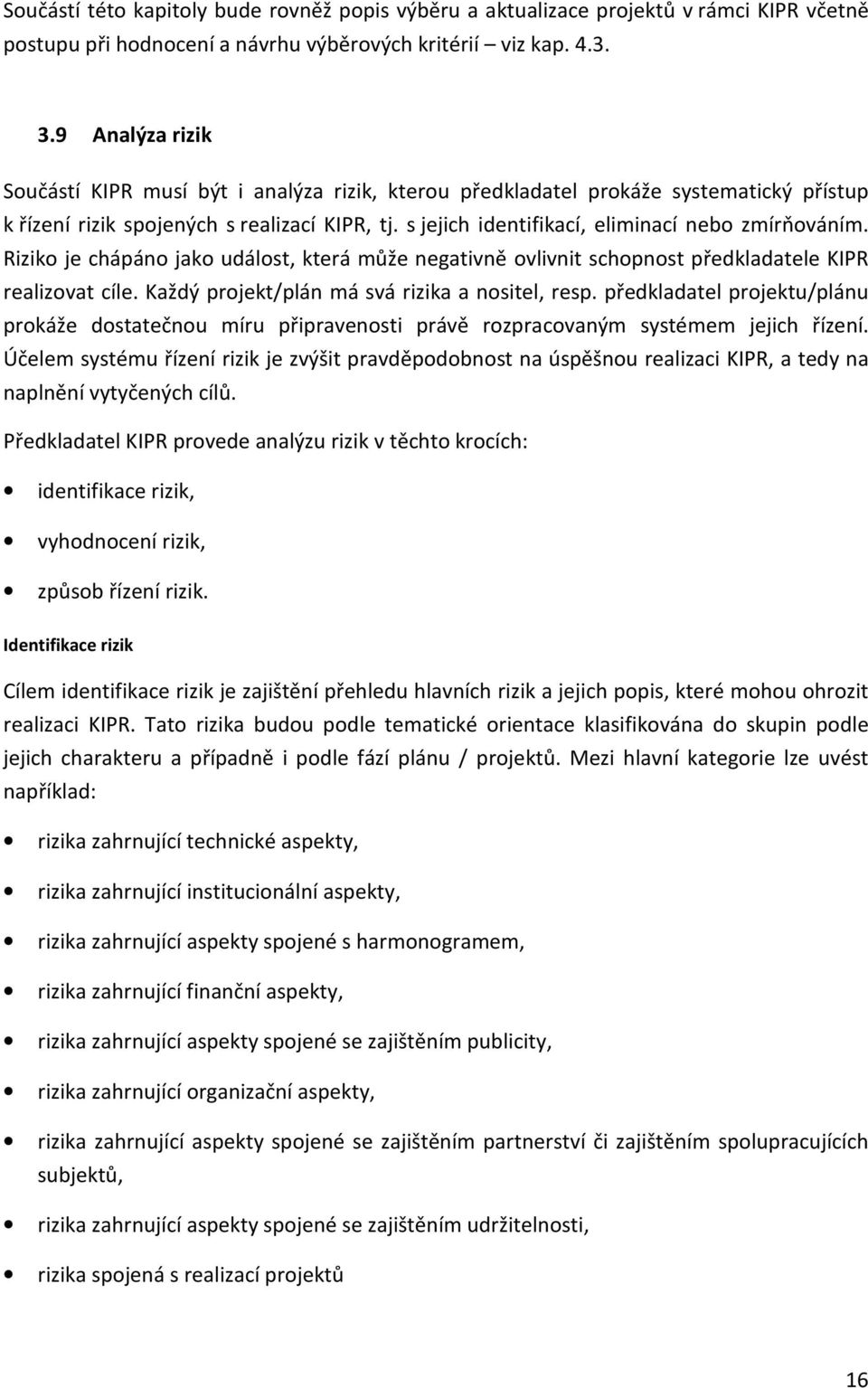 Součástí této kapitoly bude rovněž popis výběru a aktualizace projektů v rámci KIPR včetně postupu při hodnocení a návrhu výběrových kritérií – viz kap. 4.3.

3.9 Analýza rizik

Součástí KIPR musí být i analýza rizik, kterou předkladatel prokáže systematický přístup k řízení rizik spojených s realizací KIPR, tj. s jejich identifikací, eliminací nebo zmírňováním. Riziko je chápáno jako událost, která může negativně ovlivnit schopnost předkladatele KIPR realizovat cíle. Každý projekt/plán má svá rizika a nositel, resp. předkladatel projektu/plánu prokáže dostatečnou míru připravenosti právě rozpracovaným systémem jejich řízení. Účelem systému řízení rizik je zvýšit pravděpodobnost na úspěšnou realizaci KIPR, a tedy na naplnění vytyčených cílů.

Předkladatel KIPR provede analýzu rizik v těchto krocích:

• identifikace rizik,
• vyhodnocení rizik,
• způsob řízení rizik.

Identifikace rizik

Cílem identifikace rizik je zajištění přehledu hlavních rizik a jejich popis, které mohou ohrozit realizaci KIPR. Tato rizika budou podle tematické orientace klasifikována do skupin podle jejich charakteru a případně i podle fází plánu / projektů. Mezi hlavní kategorie lze uvést například:

• rizika zahrnující technické aspekty,
• rizika zahrnující institucionální aspekty,
• rizika zahrnující aspekty spojené s harmonogramem,
• rizika zahrnující finanční aspekty,
• rizika zahrnující aspekty spojené se zajištěním publicity,
• rizika zahrnující organizační aspekty,
• rizika zahrnující aspekty spojené se zajištěním partnerství či zajištěním spolupracujících subjektů,
• rizika zahrnující aspekty spojené se zajištěním udržitelnosti,
• rizika spojená s realizací projektů

16